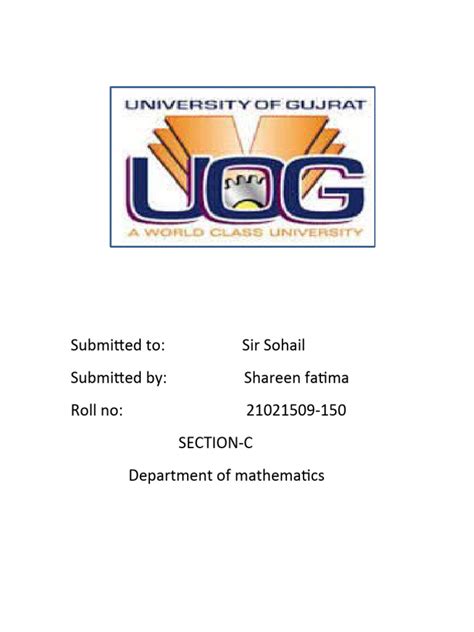 UNIVERSITY OF GUJRAT

UOG

A WORLD CLASS UNIVERSITY

Submitted to: Sir Sohail

Submitted by: Shareen fatima

Roll no: 21021509-150

SECTION-C

Department of mathematics